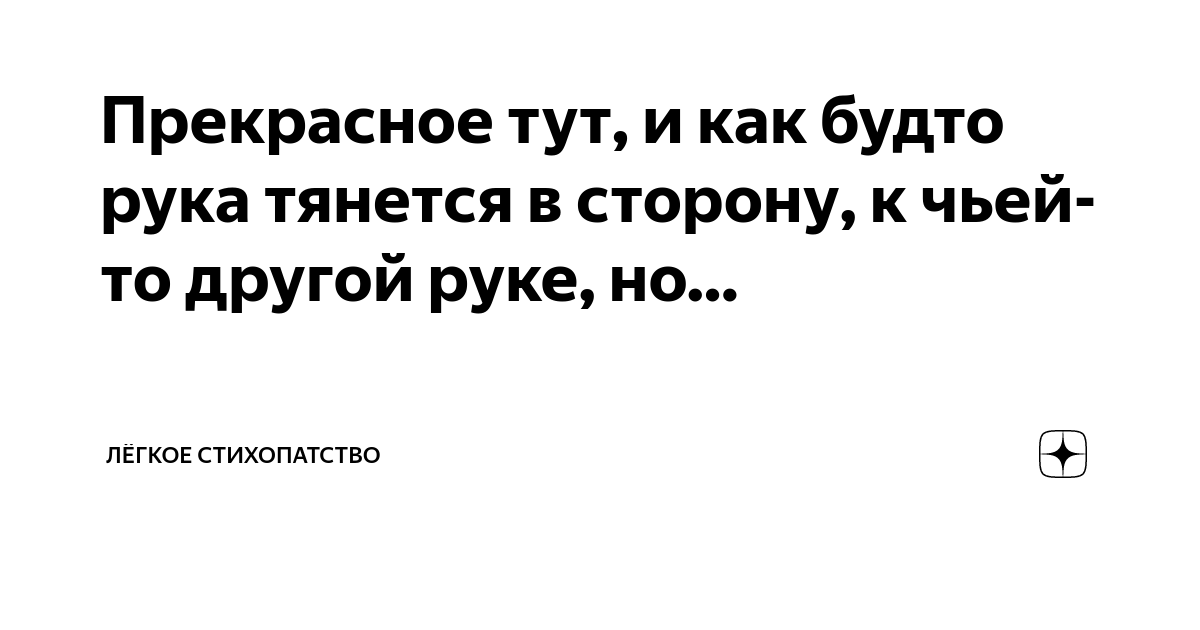 Прекрасное тут, и как будто рука тянется в сторону, к чьей-то другой руке, но...

ЛЁГКОЕ СТИХОПАТСТВО